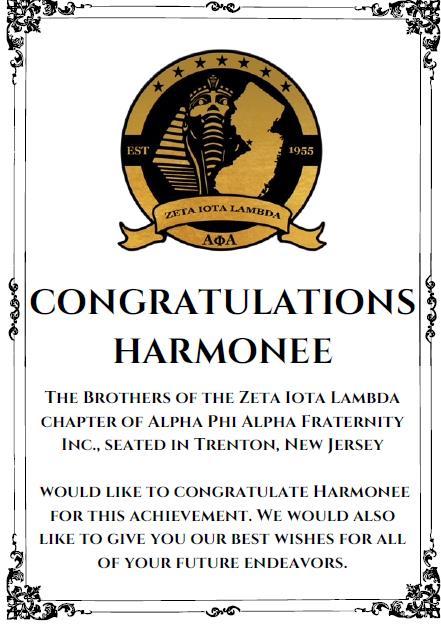 EST

1955

ZETA IOTA LAMBDA

ΑΦΑ

CONGRATULATIONS
HARMONEE

THE BROTHERS OF THE ZETA IOTA LAMBDA CHAPTER OF ALPHA PHI ALPHA FRATERNITY INC., SEATED IN TRENTON, NEW JERSEY

WOULD LIKE TO CONGRATULATE HARMONEE FOR THIS ACHIEVEMENT. WE WOULD ALSO LIKE TO GIVE YOU OUR BEST WISHES FOR ALL OF YOUR FUTURE ENDEAVORS.